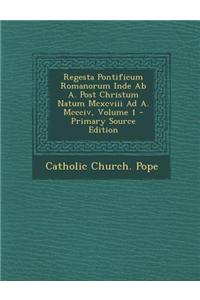 Regesta Pontificum Romanorum Inde Ab A. Post Christum Natum Mcxcviii Ad A. Mccciv, Volume 1 - Primary Source Edition

Catholic Church. Pope